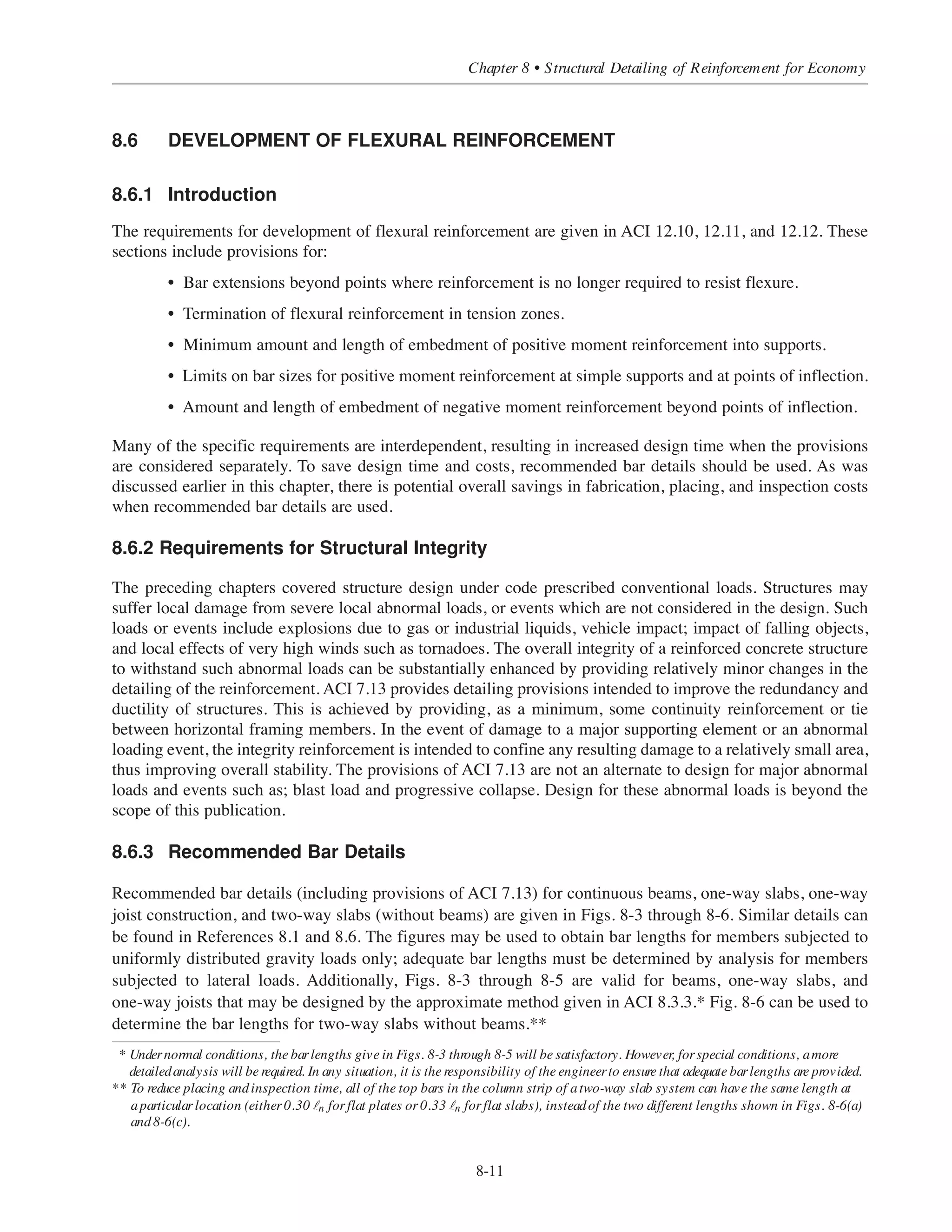 Chapter 8 • Structural Detailing of Reinforcement for Economy

8.6 DEVELOPMENT OF FLEXURAL REINFORCEMENT

8.6.1 Introduction

The requirements for development of flexural reinforcement are given in ACI 12.10, 12.11, and 12.12. These sections include provisions for:

• Bar extensions beyond points where reinforcement is no longer required to resist flexure.

• Termination of flexural reinforcement in tension zones.

• Minimum amount and length of embedment of positive moment reinforcement into supports.

• Limits on bar sizes for positive moment reinforcement at simple supports and at points of inflection.

• Amount and length of embedment of negative moment reinforcement beyond points of inflection.

Many of the specific requirements are interdependent, resulting in increased design time when the provisions are considered separately. To save design time and costs, recommended bar details should be used. As was discussed earlier in this chapter, there is potential overall savings in fabrication, placing, and inspection costs when recommended bar details are used.

8.6.2 Requirements for Structural Integrity

The preceding chapters covered structure design under code prescribed conventional loads. Structures may suffer local damage from severe local abnormal loads, or events which are not considered in the design. Such loads or events include explosions due to gas or industrial liquids, vehicle impact; impact of falling objects, and local effects of very high winds such as tornadoes. The overall integrity of a reinforced concrete structure to withstand such abnormal loads can be substantially enhanced by providing relatively minor changes in the detailing of the reinforcement. ACI 7.13 provides detailing provisions intended to improve the redundancy and ductility of structures. This is achieved by providing, as a minimum, some continuity reinforcement or tie between horizontal framing members. In the event of damage to a major supporting element or an abnormal loading event, the integrity reinforcement is intended to confine any resulting damage to a relatively small area, thus improving overall stability. The provisions of ACI 7.13 are not an alternate to design for major abnormal loads and events such as; blast load and progressive collapse. Design for these abnormal loads is beyond the scope of this publication.

8.6.3 Recommended Bar Details

Recommended bar details (including provisions of ACI 7.13) for continuous beams, one-way slabs, one-way joist construction, and two-way slabs (without beams) are given in Figs. 8-3 through 8-6. Similar details can be found in References 8.1 and 8.6. The figures may be used to obtain bar lengths for members subjected to uniformly distributed gravity loads only; adequate bar lengths must be determined by analysis for members subjected to lateral loads. Additionally, Figs. 8-3 through 8-5 are valid for beams, one-way slabs, and one-way joists that may be designed by the approximate method given in ACI 8.3.3.* Fig. 8-6 can be used to determine the bar lengths for two-way slabs without beams.**

* Under normal conditions, the bar lengths give in Figs. 8-3 through 8-5 will be satisfactory. However, for special conditions, a more detailed analysis will be required. In any situation, it is the responsibility of the engineer to ensure that adequate bar lengths are provided.
** To reduce placing and inspection time, all of the top bars in the column strip of a two-way slab system can have the same length at a particular location (either 0.30 $\ell_n$ for flat plates or 0.33 $\ell_n$ for flat slabs), instead of the two different lengths shown in Figs. 8-6(a) and 8-6(c).

8-11